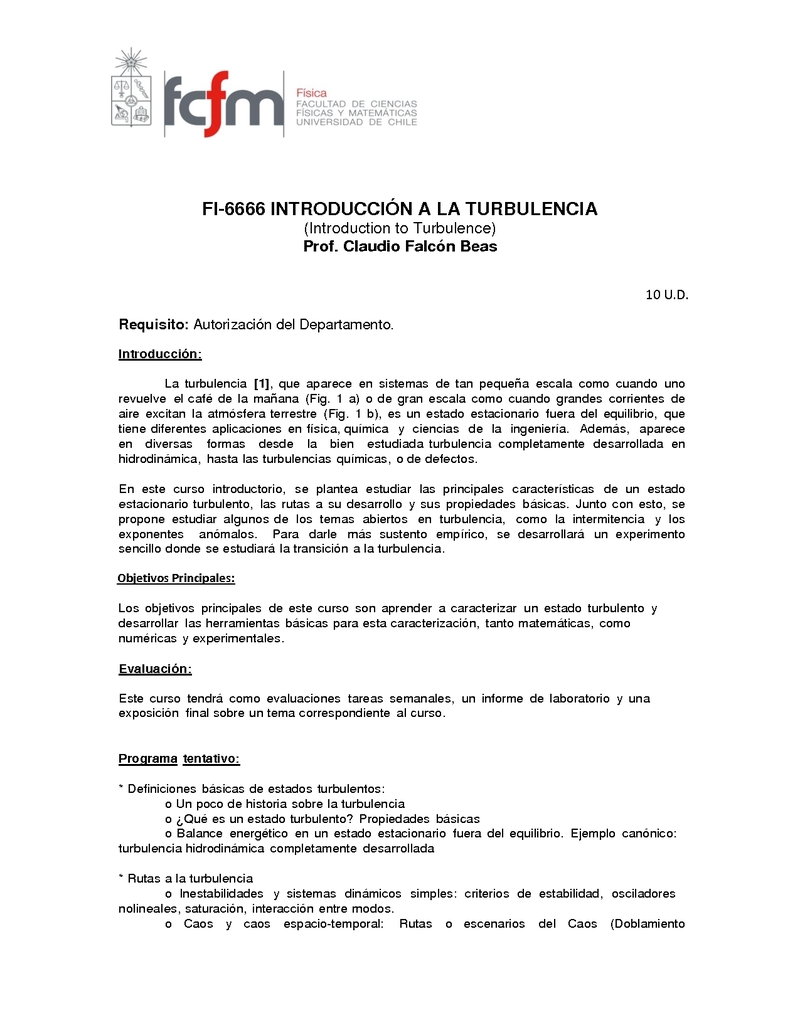 fcfm Física FACULTAD DE CIENCIAS FÍSICAS Y MATEMÁTICAS UNIVERSIDAD DE CHILE

FI-6666 INTRODUCCIÓN A LA TURBULENCIA
(Introduction to Turbulence)
Prof. Claudio Falcón Beas

10 U.D.

Requisito: Autorización del Departamento.

Introducción:

La turbulencia [1], que aparece en sistemas de tan pequeña escala como cuando uno revuelve el café de la mañana (Fig. 1 a) o de gran escala como cuando grandes corrientes de aire excitan la atmósfera terrestre (Fig. 1 b), es un estado estacionario fuera del equilibrio, que tiene diferentes aplicaciones en física, química y ciencias de la ingeniería. Además, aparece en diversas formas desde la bien estudiada turbulencia completamente desarrollada en hidrodinámica, hasta las turbulencias químicas, o de defectos.

En este curso introductorio, se plantea estudiar las principales características de un estado estacionario turbulento, las rutas a su desarrollo y sus propiedades básicas. Junto con esto, se propone estudiar algunos de los temas abiertos en turbulencia, como la intermitencia y los exponentes anómalos. Para darle más sustento empírico, se desarrollará un experimento sencillo donde se estudiará la transición a la turbulencia.

Objetivos Principales:

Los objetivos principales de este curso son aprender a caracterizar un estado turbulento y desarrollar las herramientas básicas para esta caracterización, tanto matemáticas, como numéricas y experimentales.

Evaluación:

Este curso tendrá como evaluaciones tareas semanales, un informe de laboratorio y una exposición final sobre un tema correspondiente al curso.

Programa tentativo:

* Definiciones básicas de estados turbulentos:
o Un poco de historia sobre la turbulencia
o ¿Qué es un estado turbulento? Propiedades básicas
o Balance energético en un estado estacionario fuera del equilibrio. Ejemplo canónico: turbulencia hidrodinámica completamente desarrollada

* Rutas a la turbulencia
o Inestabilidades y sistemas dinámicos simples: criterios de estabilidad, osciladores nolineales, saturación, interacción entre modos.
o Caos y caos espacio-temporal: Rutas o escenarios del Caos (Doblamiento